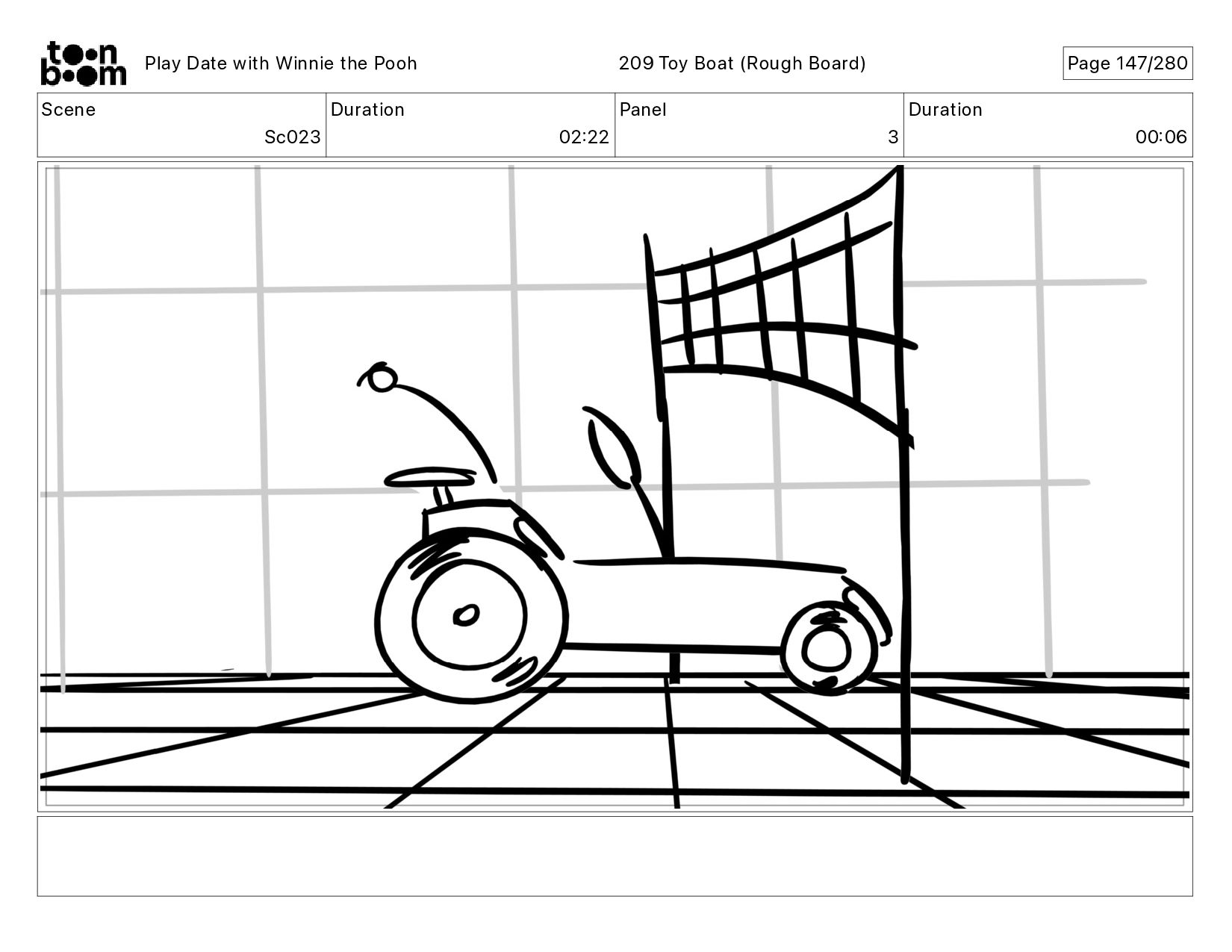 toon boom Play Date with Winnie the Pooh 209 Toy Boat (Rough Board) Page 147/280

Scene
Sc023
Duration
02:22
Panel
3
Duration
00:06